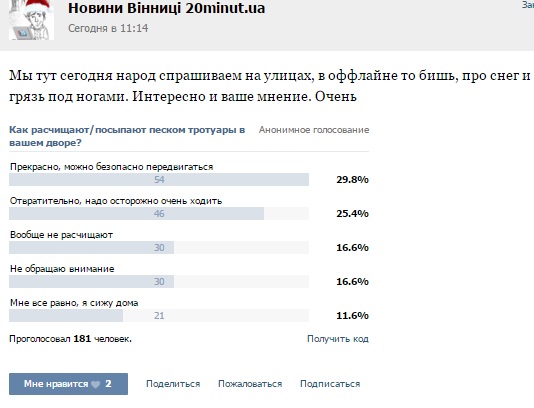 Новини Вінниці 20minut.ua
Сегодня в 11:14

Мы тут сегодня народ спрашиваем на улицах, в оффлайне то бишь, про снег и грязь под ногами. Интересно и ваше мнение. Очень

Как расчищают/посыпают песком тротуары в вашем дворе?
Анонимное голосование

Прекрасно, можно безопасно передвигаться
54
29.8%

Отвратительно, надо осторожно очень ходить
46
25.4%

Вообще не расчищают
30
16.6%

Не обращаю внимание
30
16.6%

Мне все равно, я сижу дома
21
11.6%

Проголосовал 181 человек.
Получить код

Мне нравится 2
Поделиться
Пожаловаться
Подписаться